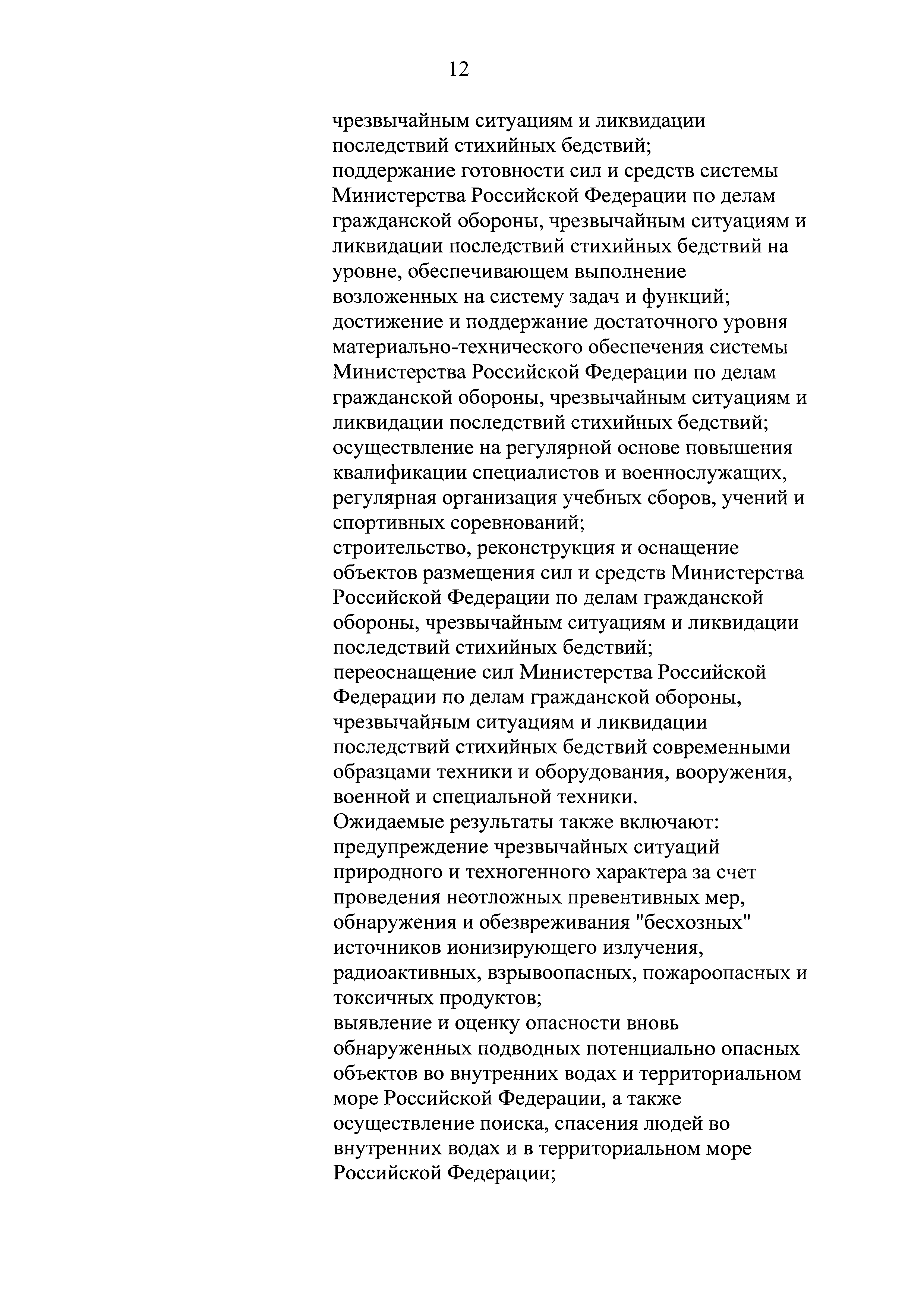 12

чрезвычайным ситуациям и ликвидации последствий стихийных бедствий;

поддержание готовности сил и средств системы Министерства Российской Федерации по делам гражданской обороны, чрезвычайным ситуациям и ликвидации последствий стихийных бедствий на уровне, обеспечивающем выполнение возложенных на систему задач и функций;

достижение и поддержание достаточного уровня материально-технического обеспечения системы Министерства Российской Федерации по делам гражданской обороны, чрезвычайным ситуациям и ликвидации последствий стихийных бедствий;

осуществление на регулярной основе повышения квалификации специалистов и военнослужащих, регулярная организация учебных сборов, учений и спортивных соревнований;

строительство, реконструкция и оснащение объектов размещения сил и средств Министерства Российской Федерации по делам гражданской обороны, чрезвычайным ситуациям и ликвидации последствий стихийных бедствий;

переоснащение сил Министерства Российской Федерации по делам гражданской обороны, чрезвычайным ситуациям и ликвидации последствий стихийных бедствий современными образцами техники и оборудования, вооружения, военной и специальной техники.

Ожидаемые результаты также включают:

предупреждение чрезвычайных ситуаций природного и техногенного характера за счет проведения неотложных превентивных мер, обнаружения и обезвреживания "бесхозных" источников ионизирующего излучения, радиоактивных, взрывоопасных, пожароопасных и токсичных продуктов;

выявление и оценку опасности вновь обнаруженных подводных потенциально опасных объектов во внутренних водах и территориальном море Российской Федерации, а также осуществление поиска, спасения людей во внутренних водах и в территориальном море Российской Федерации;